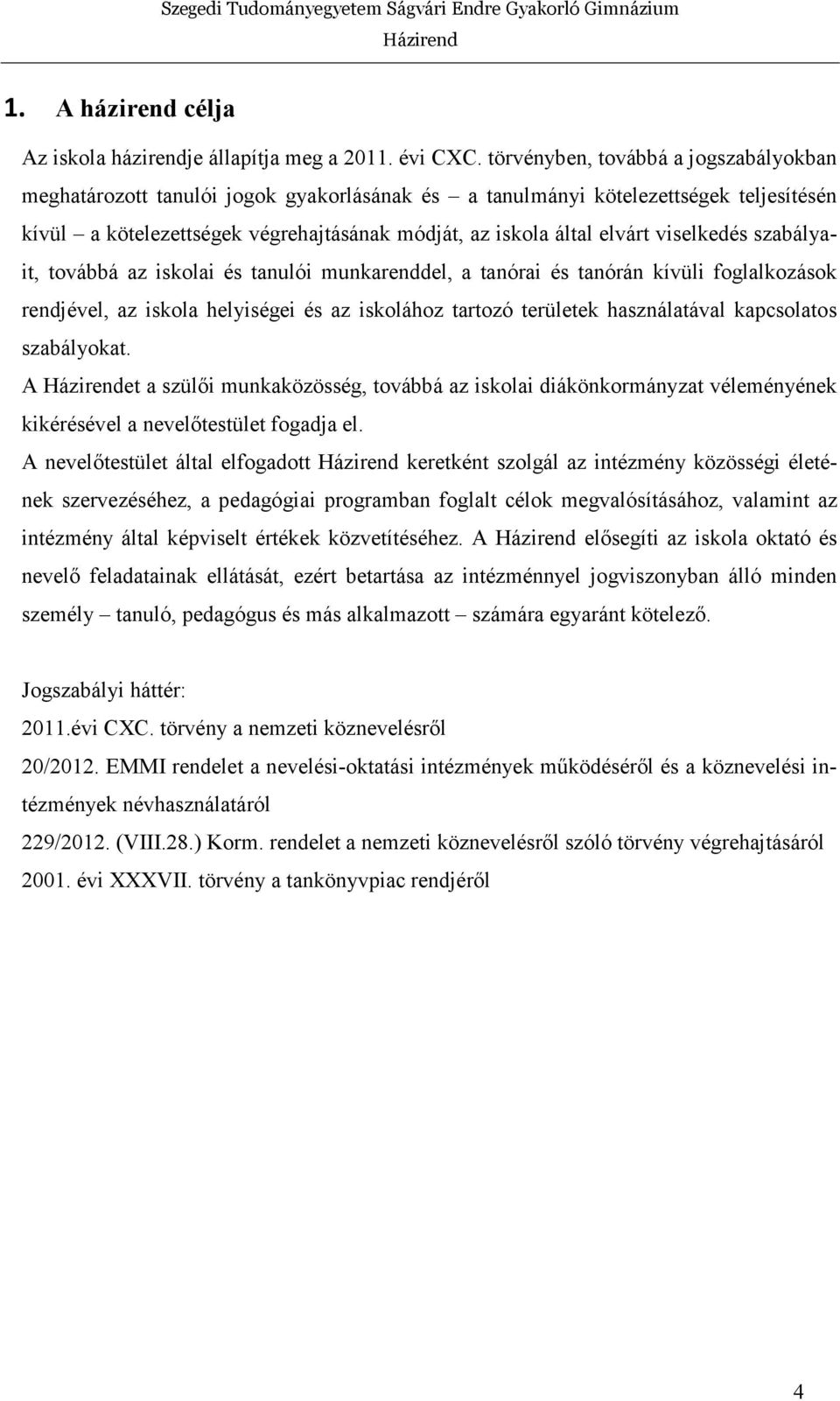 Szegedi Tudományegyetem Ságvári Endre Gyakorló Gimnázium
Házirend

1. A házirend célja

Az iskola házirendje állapítja meg a 2011. évi CXC. törvényben, továbbá a jogszabályokban meghatározott tanulói jogok gyakorlásának és – a tanulmányi kötelezettségek teljesítésén kívül – a kötelezettségek végrehajtásának módját, az iskola által elvárt viselkedés szabályait, továbbá az iskolai és tanulói munkarenddel, a tanórai és tanórán kívüli foglalkozások rendjével, az iskola helyiségei és az iskolához tartozó területek használatával kapcsolatos szabályokat.
A Házirendet a szülői munkaközösség, továbbá az iskolai diákönkormányzat véleményének kikérésével a nevelőtestület fogadja el.
A nevelőtestület által elfogadott Házirend keretként szolgál az intézmény közösségi életének szervezéséhez, a pedagógiai programban foglalt célok megvalósításához, valamint az intézmény által képviselt értékek közvetítéséhez. A Házirend elősegíti az iskola oktató és nevelő feladatainak ellátását, ezért betartása az intézménnyel jogviszonyban álló minden személy – tanuló, pedagógus és más alkalmazott – számára egyaránt kötelező.

Jogszabályi háttér:
2011.évi CXC. törvény a nemzeti köznevelésről
20/2012. EMMI rendelet a nevelési-oktatási intézmények működéséről és a köznevelési intézmények névhasználatáról
229/2012. (VIII.28.) Korm. rendelet a nemzeti köznevelésről szóló törvény végrehajtásáról
2001. évi XXXVII. törvény a tankönyvpiac rendjéről

4